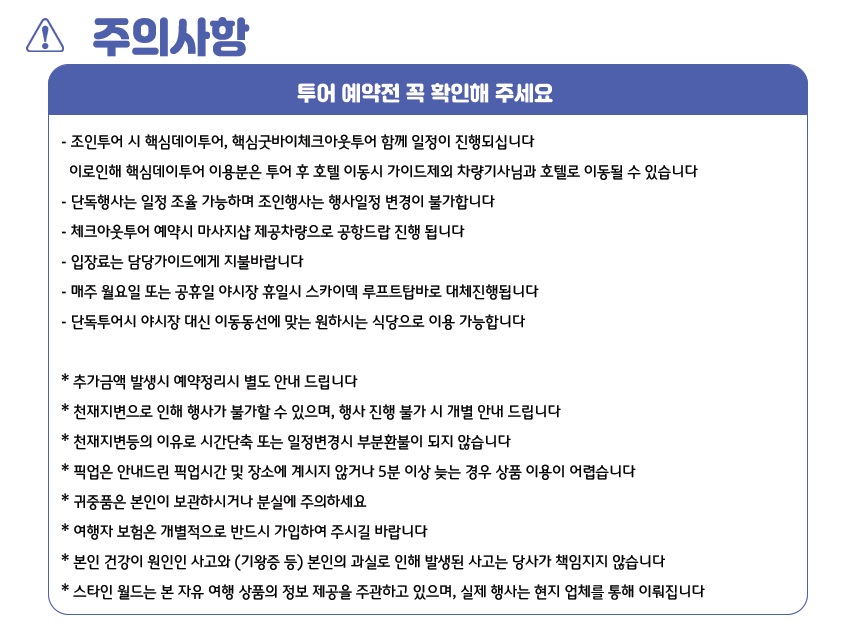 주의사항

투어 예약전 꼭 확인해 주세요

- 조인투어 시 핵심데이투어, 핵심굿바이체크아웃투어 함께 일정이 진행되십니다
이로인해 핵심데이투어 이용분은 투어 후 호텔 이동시 가이드제외 차량기사님과 호텔로 이동될 수 있습니다
- 단독행사는 일정 조율 가능하며 조인행사는 행사일정 변경이 불가합니다
- 체크아웃투어 예약시 마사지샵 제공차량으로 공항드랍 진행 됩니다
- 입장료는 담당가이드에게 지불바랍니다
- 매주 월요일 또는 공휴일 야시장 휴일시 스카이덱 루프트탑바로 대체진행됩니다
- 단독투어시 야시장 대신 이동동선에 맞는 원하시는 식당으로 이용 가능합니다

* 추가금액 발생시 예약정리시 별도 안내 드립니다
* 천재지변으로 인해 행사가 불가할 수 있으며, 행사 진행 불가 시 개별 안내 드립니다
* 천재지변등의 이유로 시간단축 또는 일정변경시 부분환불이 되지 않습니다
* 픽업은 안내드린 픽업시간 및 장소에 계시지 않거나 5분 이상 늦는 경우 상품 이용이 어렵습니다
* 귀중품은 본인이 보관하시거나 분실에 주의하세요
* 여행자 보험은 개별적으로 반드시 가입하여 주시길 바랍니다
* 본인 건강이 원인인 사고와 (기왕증 등) 본인의 과실로 인해 발생된 사고는 당사가 책임지지 않습니다
* 스타인 월드는 본 자유 여행 상품의 정보 제공을 주관하고 있으며, 실제 행사는 현지 업체를 통해 이뤄집니다